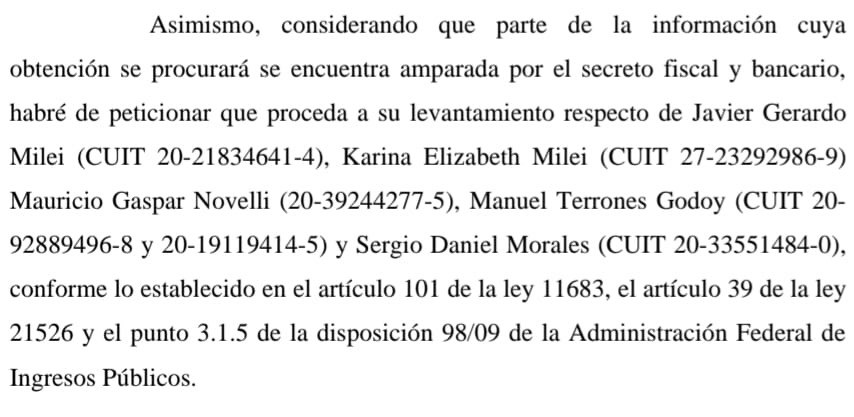 Asimismo, considerando que parte de la información cuya obtención se procurará se encuentra amparada por el secreto fiscal y bancario, habré de peticionar que proceda a su levantamiento respecto de Javier Gerardo Milei (CUIT 20-21834641-4), Karina Elizabeth Milei (CUIT 27-23292986-9) Mauricio Gaspar Novelli (20-39244277-5), Manuel Terrones Godoy (CUIT 20-92889496-8 y 20-19119414-5) y Sergio Daniel Morales (CUIT 20-33551484-0), conforme lo establecido en el artículo 101 de la ley 11683, el artículo 39 de la ley 21526 y el punto 3.1.5 de la disposición 98/09 de la Administración Federal de Ingresos Públicos.